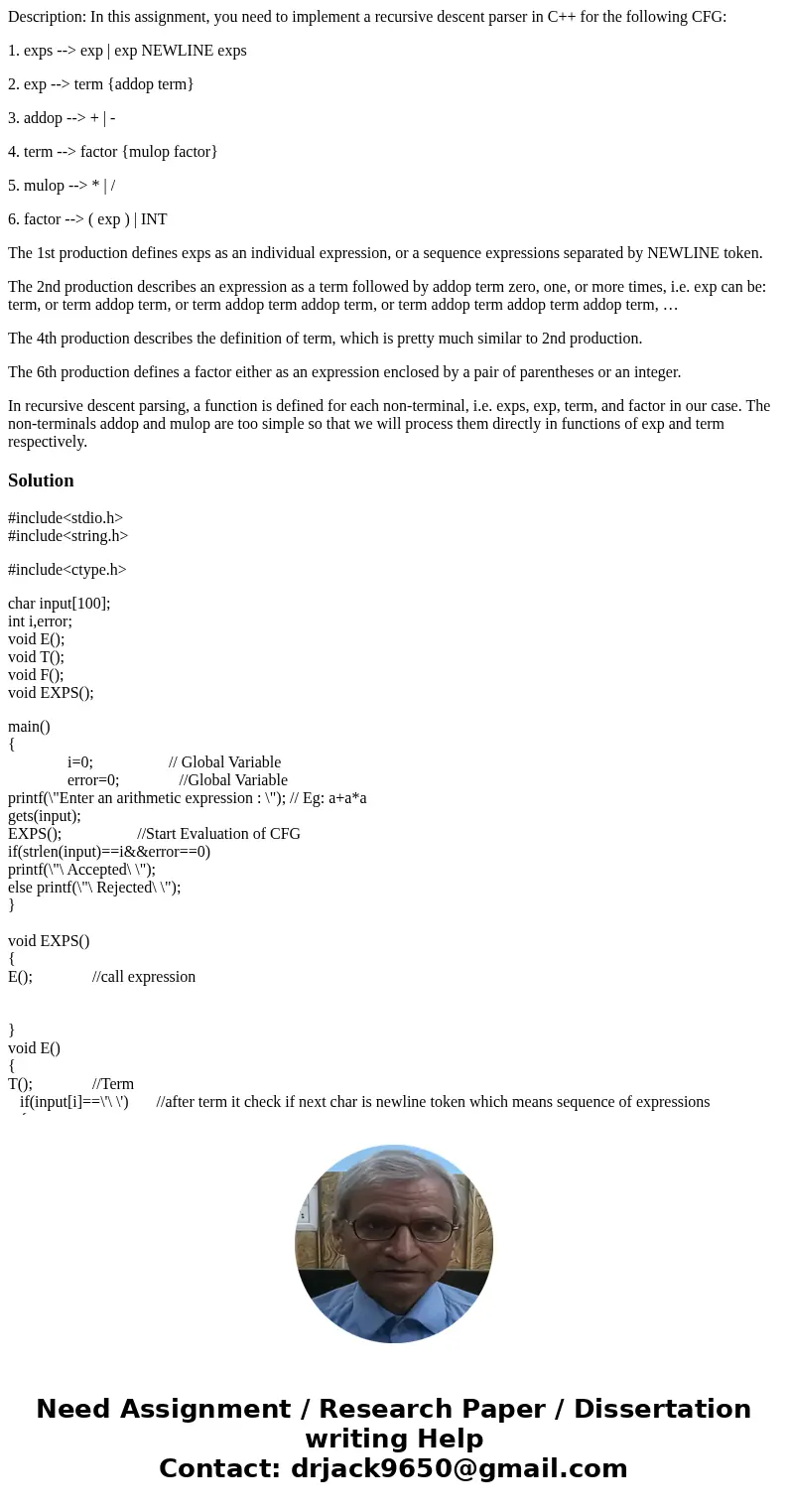 Description: In this assignment, you need to implement a recursive descent parser in C++ for the following CFG:

1. exps --> exp | exp NEWLINE exps

2. exp --> term {addop term}

3. addop --> + | -

4. term --> factor {mulop factor}

5. mulop --> * | /

6. factor --> ( exp ) | INT

The 1st production defines exps as an individual expression, or a sequence expressions separated by NEWLINE token.

The 2nd production describes an expression as a term followed by addop term zero, one, or more times, i.e. exp can be: term, or term addop term, or term addop term addop term, or term addop term addop term addop term, …

The 4th production describes the definition of term, which is pretty much similar to 2nd production.

The 6th production defines a factor either as an expression enclosed by a pair of parentheses or an integer.

In recursive descent parsing, a function is defined for each non-terminal, i.e. exps, exp, term, and factor in our case. The non-terminals addop and mulop are too simple so that we will process them directly in functions of exp and term respectively.

Solution

#include<stdio.h>
#include<string.h>

#include<ctype.h>

char input[100];
int i,error;
void E();
void T();
void F();
void EXPS();

main()
{
i=0; // Global Variable
error=0; //Global Variable
printf(\"Enter an arithmetic expression : \"); // Eg: a+a*a
gets(input);
EXPS(); //Start Evaluation of CFG
if(strlen(input)==i&&error==0)
printf(\"\ Accepted\ \");
else printf(\"\ Rejected\ \");
}

void EXPS()
{
E(); //call expression

}
void E()
{
T(); //Term
if(input[i]==\'\ \') //after term it check if next char is newline token which means sequence of expressions

Need Assignment / Research Paper / Dissertation writing Help
Contact: drjack9650@gmail.com